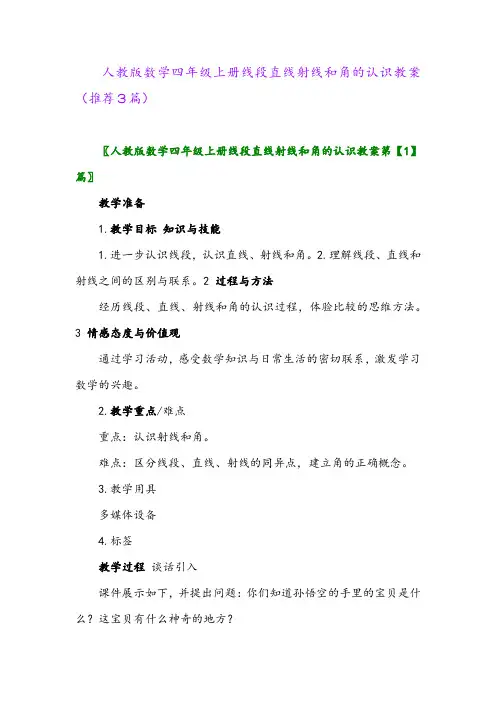 人教版数学四年级上册线段直线射线和角的认识教案（推荐3篇）

〖人教版数学四年级上册线段直线射线和角的认识教案第【1】篇〗

教学准备

1. 教学目标 知识与技能

1. 进一步认识线段，认识直线、射线和角。2. 理解线段、直线和射线之间的区别与联系。2 过程与方法

经历线段、直线、射线和角的认识过程，体验比较的思维方法。

3 情感态度与价值观

通过学习活动，感受数学知识与日常生活的密切联系，激发学习数学的兴趣。

2. 教学重点/难点

重点：认识射线和角。

难点：区分线段、直线、射线的同异点，建立角的正确概念。

3. 教学用具

多媒体设备

4. 标签

教学过程 谈话引入

课件展示如下，并提出问题：你们知道孙悟空的手里的宝贝是什么？这宝贝有什么神奇的地方？